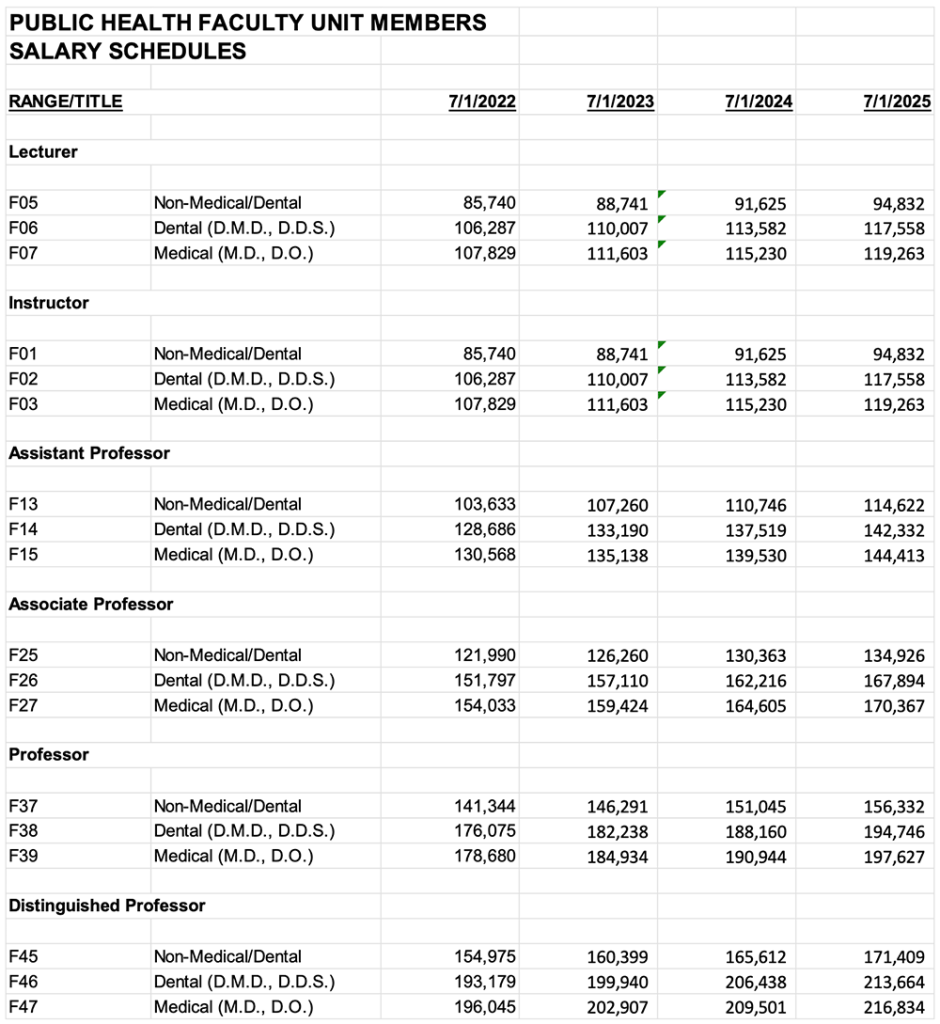 PUBLIC HEALTH FACULTY UNIT MEMBERS
SALARY SCHEDULES

| RANGE/TITLE | | 7/1/2022 | 7/1/2023 | 7/1/2024 | 7/1/2025 |
|---|---|---|---|---|---|
| Lecturer | | | | | |
| F05 | Non-Medical/Dental | 85,740 | 88,741 | 91,625 | 94,832 |
| F06 | Dental (D.M.D., D.D.S.) | 106,287 | 110,007 | 113,582 | 117,558 |
| F07 | Medical (M.D., D.O.) | 107,829 | 111,603 | 115,230 | 119,263 |
| Instructor | | | | | |
| F01 | Non-Medical/Dental | 85,740 | 88,741 | 91,625 | 94,832 |
| F02 | Dental (D.M.D., D.D.S.) | 106,287 | 110,007 | 113,582 | 117,558 |
| F03 | Medical (M.D., D.O.) | 107,829 | 111,603 | 115,230 | 119,263 |
| Assistant Professor | | | | | |
| F13 | Non-Medical/Dental | 103,633 | 107,260 | 110,746 | 114,622 |
| F14 | Dental (D.M.D., D.D.S.) | 128,686 | 133,190 | 137,519 | 142,332 |
| F15 | Medical (M.D., D.O.) | 130,568 | 135,138 | 139,530 | 144,413 |
| Associate Professor | | | | | |
| F25 | Non-Medical/Dental | 121,990 | 126,260 | 130,363 | 134,926 |
| F26 | Dental (D.M.D., D.D.S.) | 151,797 | 157,110 | 162,216 | 167,894 |
| F27 | Medical (M.D., D.O.) | 154,033 | 159,424 | 164,605 | 170,367 |
| Professor | | | | | |
| F37 | Non-Medical/Dental | 141,344 | 146,291 | 151,045 | 156,332 |
| F38 | Dental (D.M.D., D.D.S.) | 176,075 | 182,238 | 188,160 | 194,746 |
| F39 | Medical (M.D., D.O.) | 178,680 | 184,934 | 190,944 | 197,627 |
| Distinguished Professor | | | | | |
| F45 | Non-Medical/Dental | 154,975 | 160,399 | 165,612 | 171,409 |
| F46 | Dental (D.M.D., D.D.S.) | 193,179 | 199,940 | 206,438 | 213,664 |
| F47 | Medical (M.D., D.O.) | 196,045 | 202,907 | 209,501 | 216,834 |